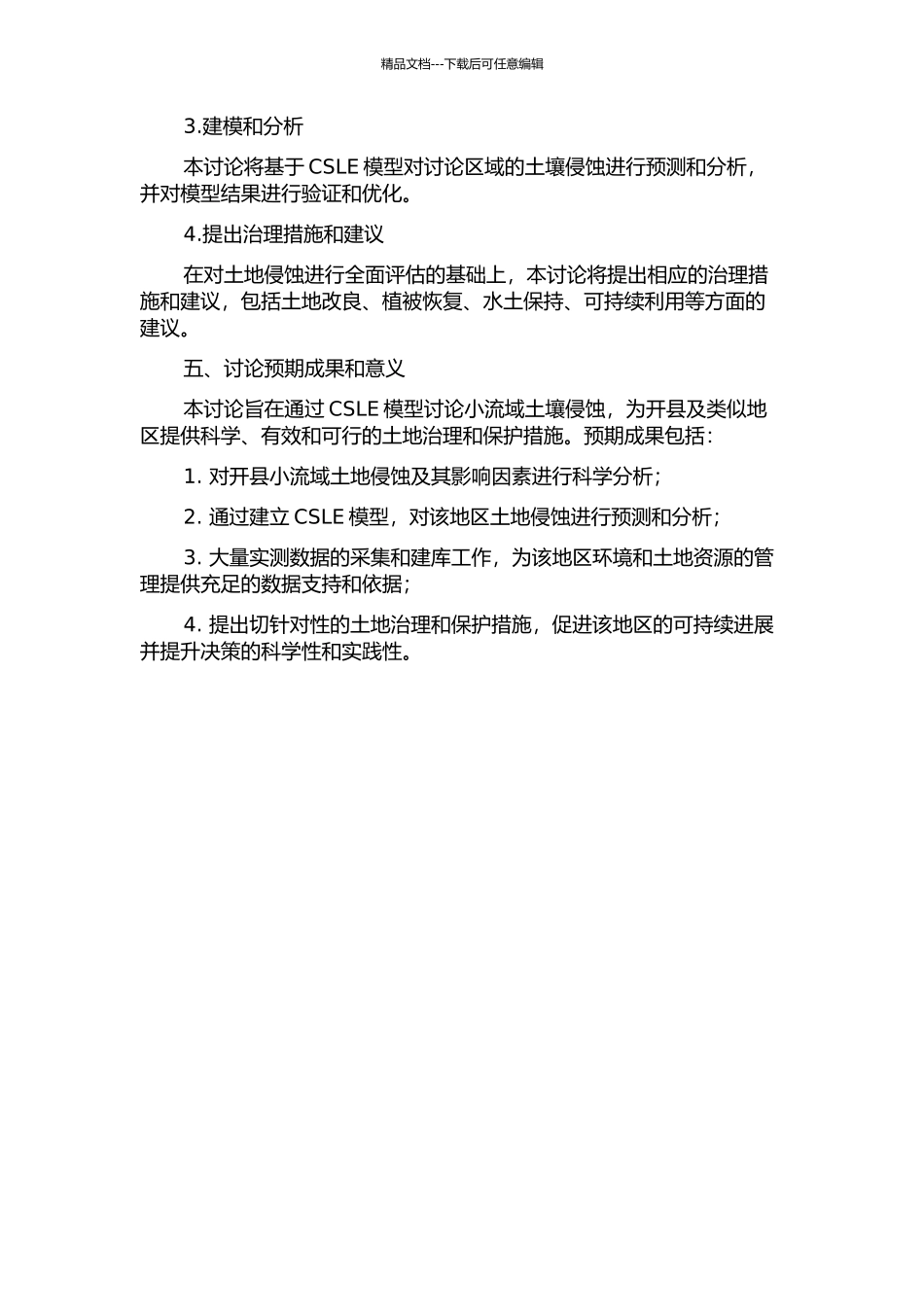 精品文档---下载后可任意编辑

3.建模和分析

本讨论将基于 CSLE 模型对讨论区域的土壤侵蚀进行预测和分析，并对模型结果进行验证和优化。

4.提出治理措施和建议

在对土地侵蚀进行全面评估的基础上，本讨论将提出相应的治理措施和建议，包括土地改良、植被恢复、水土保持、可持续利用等方面的建议。

五、讨论预期成果和意义

本讨论旨在通过 CSLE 模型讨论小流域土壤侵蚀，为开县及类似地区提供科学、有效和可行的土地治理和保护措施。预期成果包括：

1. 对开县小流域土地侵蚀及其影响因素进行科学分析；

2. 通过建立 CSLE 模型，对该地区土地侵蚀进行预测和分析；

3. 大量实测数据的采集和建库工作，为该地区环境和土地资源的管理提供充足的数据支持和依据；

4. 提出切针对性的土地治理和保护措施，促进该地区的可持续进展并提升决策的科学性和实践性。